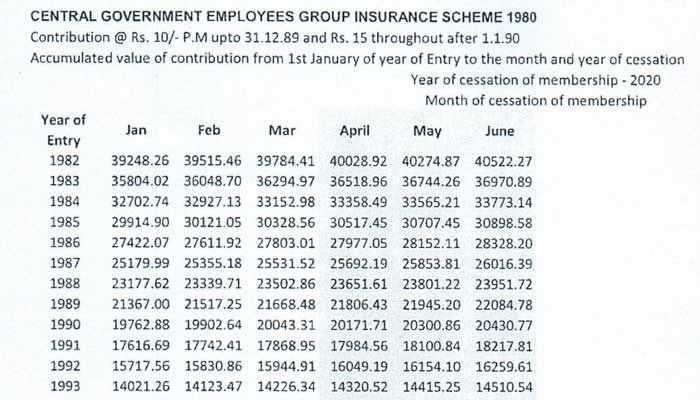 CENTRAL GOVERNMENT EMPLOYEES GROUP INSURANCE SCHEME 1980
Contribution @ Rs. 10/- P.M upto 31.12.89 and Rs. 15 throughout after 1.1.90
Accumulated value of contribution from 1st January of year of Entry to the month and year of cessation

Year of cessation of membership - 2020
Month of cessation of membership

| Year of Entry | Jan | Feb | Mar | April | May | June |
|---|---|---|---|---|---|---|
| 1982 | 39248.26 | 39515.46 | 39784.41 | 40028.92 | 40274.87 | 40522.27 |
| 1983 | 35804.02 | 36048.70 | 36294.97 | 36518.96 | 36744.26 | 36970.89 |
| 1984 | 32702.74 | 32927.13 | 33152.98 | 33358.49 | 33565.21 | 33773.14 |
| 1985 | 29914.90 | 30121.05 | 30328.56 | 30517.45 | 30707.45 | 30898.58 |
| 1986 | 27422.07 | 27611.92 | 27803.01 | 27977.05 | 28152.11 | 28328.20 |
| 1987 | 25179.99 | 25355.18 | 25531.52 | 25692.19 | 25853.81 | 26016.39 |
| 1988 | 23177.62 | 23339.71 | 23502.86 | 23651.61 | 23801.22 | 23951.72 |
| 1989 | 21367.00 | 21517.25 | 21668.48 | 21806.43 | 21945.20 | 22084.78 |
| 1990 | 19762.88 | 19902.64 | 20043.31 | 20171.71 | 20300.86 | 20430.77 |
| 1991 | 17616.69 | 17742.41 | 17868.95 | 17984.56 | 18100.84 | 18217.81 |
| 1992 | 15717.56 | 15830.86 | 15944.91 | 16049.19 | 16154.10 | 16259.61 |
| 1993 | 14021.26 | 14123.47 | 14226.34 | 14320.52 | 14415.25 | 14510.54 |